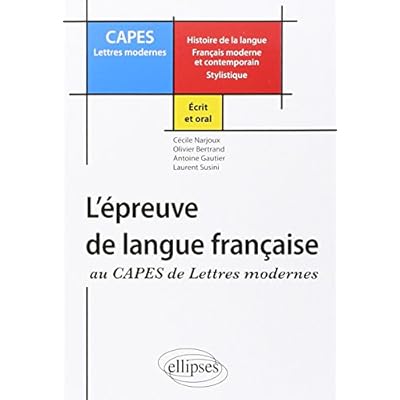 CAPES
Lettres modernes

Histoire de la langue
Français moderne et contemporain
Stylistique

Écrit et oral

Cécile Narjoux
Olivier Bertrand
Antoine Gautier
Laurent Susini

L'épreuve de langue française
au CAPES de Lettres modernes

ellipses